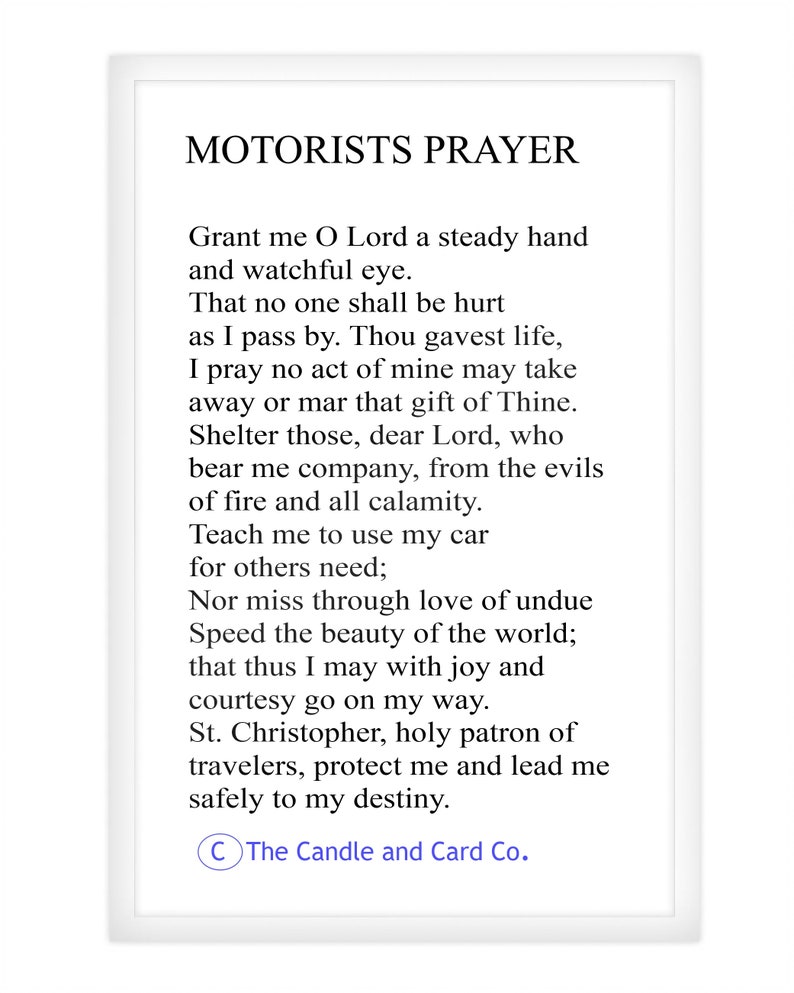 MOTORISTS PRAYER

Grant me O Lord a steady hand
and watchful eye.
That no one shall be hurt
as I pass by. Thou gavest life,
I pray no act of mine may take
away or mar that gift of Thine.
Shelter those, dear Lord, who
bear me company, from the evils
of fire and all calamity.
Teach me to use my car
for others need;
Nor miss through love of undue
Speed the beauty of the world;
that thus I may with joy and
courtesy go on my way.
St. Christopher, holy patron of
travelers, protect me and lead me
safely to my destiny.

C The Candle and Card Co.